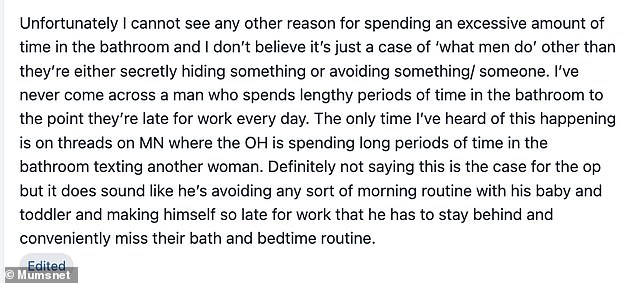 Unfortunately I cannot see any other reason for spending an excessive amount of time in the bathroom and I don't believe it's just a case of 'what men do' other than they're either secretly hiding something or avoiding something/ someone. I've never come across a man who spends lengthy periods of time in the bathroom to the point they're late for work every day. The only time I've heard of this happening is on threads on MN where the OH is spending long periods of time in the bathroom texting another woman. Definitely not saying this is the case for the op but it does sound like he's avoiding any sort of morning routine with his baby and toddler and making himself so late for work that he has to stay behind and conveniently miss their bath and bedtime routine.

Edited

© Mumsnet